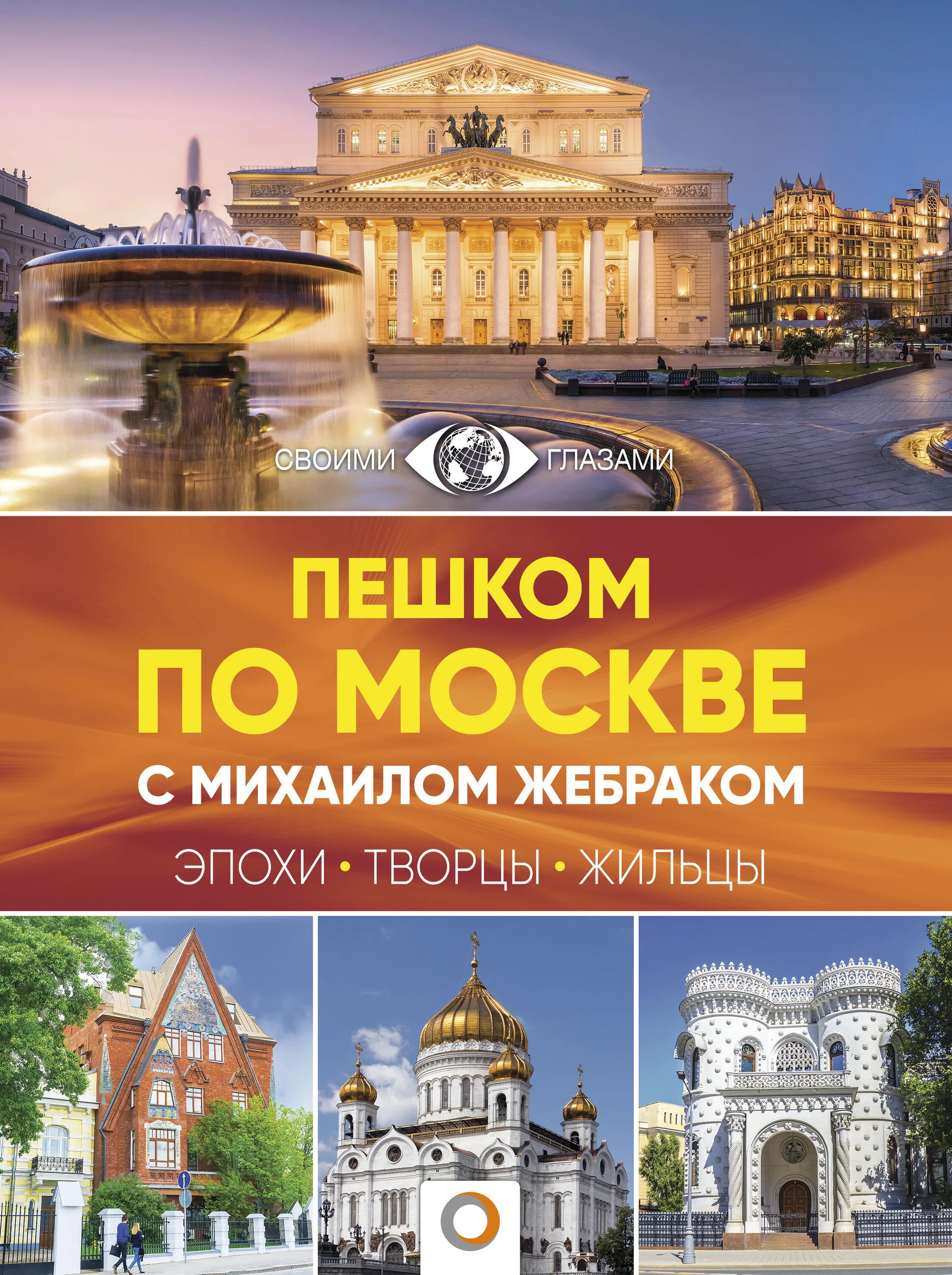 СВОИМИ ГЛАЗАМИ

ПЕШКОМ ПО МОСКВЕ

С МИХАИЛОМ ЖЕБРАКОМ

ЭПОХИ • ТВОРЦЫ • ЖИЛЬЦЫ